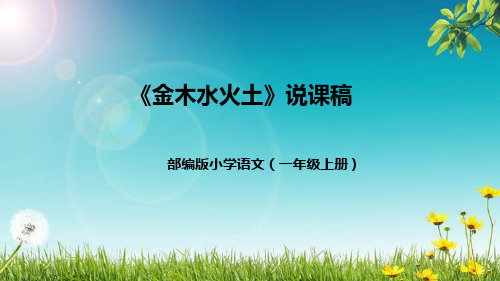 《金木水火土》说课稿

部编版小学语文（一年级上册）